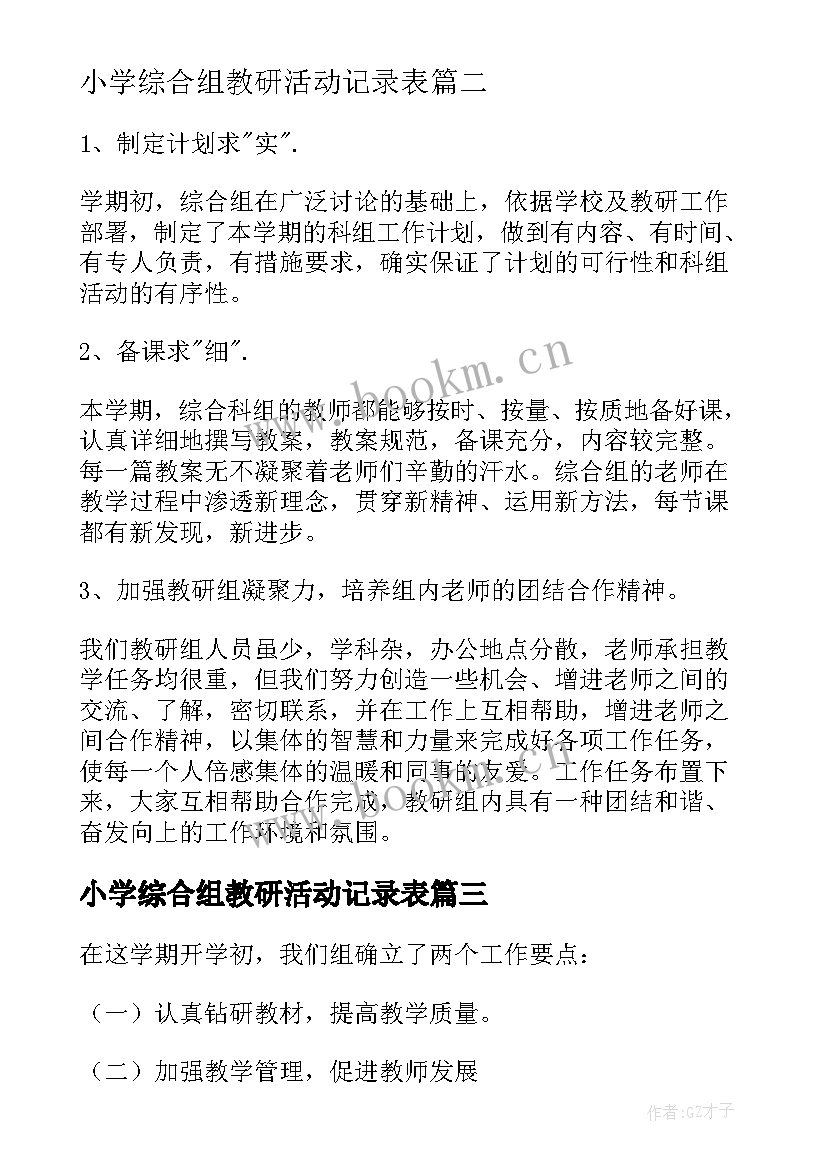 小学综合组教研活动记录表篇二

1、制定计划求"实".

学期初，综合组在广泛讨论的基础上，依据学校及教研工作部署，制定了本学期的科组工作计划，做到有内容、有时间、有专人负责，有措施要求，确实保证了计划的可行性和科组活动的有序性。

2、备课求"细".

本学期，综合科组的教师都能够按时、按量、按质地备好课，认真详细地撰写教案，教案规范，备课充分，内容较完整。每一篇教案无不凝聚着老师们辛勤的汗水。综合组的老师在教学过程中渗透新理念，贯穿新精神、运用新方法，每节课都有新发现，新进步。

3、加强教研组凝聚力，培养组内老师的团结合作精神。

我们教研组人员虽少，学科杂，办公地点分散，老师承担教学任务均很重，但我们努力创造一些机会、增进老师之间的交流、了解，密切联系，并在工作上互相帮助，增进老师之间合作精神，以集体的智慧和力量来完成好各项工作任务，使每一个人倍感集体的温暖和同事的友爱。工作任务布置下来，大家互相帮助合作完成，教研组内具有一种团结和谐、奋发向上的工作环境和氛围。

小学综合组教研活动记录表篇三

在这学期开学初，我们组确立了两个工作要点：

（一）认真钻研教材，提高教学质量。

（二）加强教学管理，促进教师发展

www.bookm.cn

作者:GZ才子